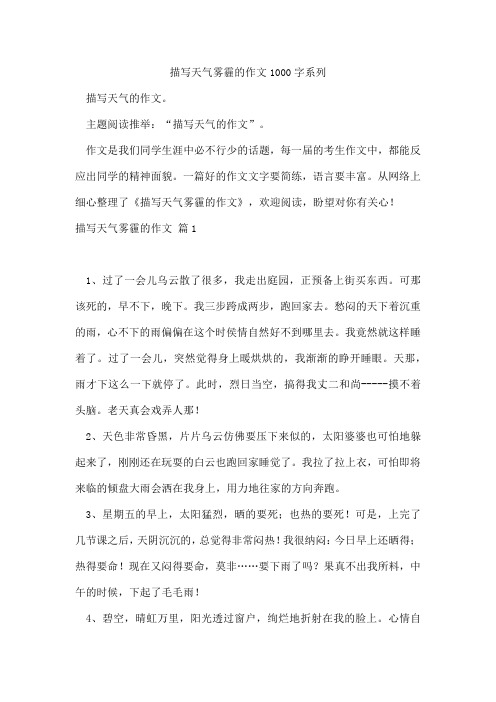 描写天气雾霾的作文1000字系列

描写天气的作文。

主题阅读推举：“描写天气的作文”。

作文是我们同学生涯中必不行少的话题，每一届的考生作文中，都能反应出同学的精神面貌。一篇好的作文文字要简练，语言要丰富。从网络上细心整理了《描写天气雾霾的作文》，欢迎阅读，盼望对你有关心！

描写天气雾霾的作文 篇1

1、过了一会儿乌云散了很多，我走出庭园，正预备上街买东西。可那该死的，早不下，晚下。我三步跨成两步，跑回家去。愁闷的天下着沉重的雨，心不下的雨偏偏在这个时侯情自然好不到哪里去。我竟然就这样睡着了。过了一会儿，突然觉得身上暖烘烘的，我渐渐的睁开睡眼。天那，雨才下这么一下就停了。此时，烈日当空，搞得我丈二和尚-----摸不着头脑。老天真会戏弄人那！

2、天色非常昏黑，片片乌云仿佛要压下来似的，太阳婆婆也可怕地躲起来了，刚刚还在玩耍的白云也跑回家睡觉了。我拉了拉上衣，可怕即将来临的倾盘大雨会洒在我身上，用力地往家的方向奔跑。

3、星期五的早上，太阳猛烈，晒的要死；也热的要死！可是，上完了几节课之后，天阴沉沉的，总觉得非常闷热！我很纳闷：今日早上还晒得；热得要命！现在又闷得要命，莫非……要下雨了吗？果真不出我所料，中午的时候，下起了毛毛雨！

4、碧空，晴虹万里，阳光透过窗户，绚烂地折射在我的脸上。心情自